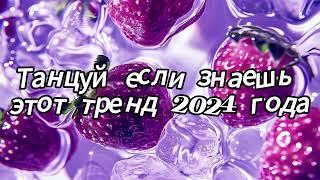 Танцуй если знаешь этот тренд 2024 года